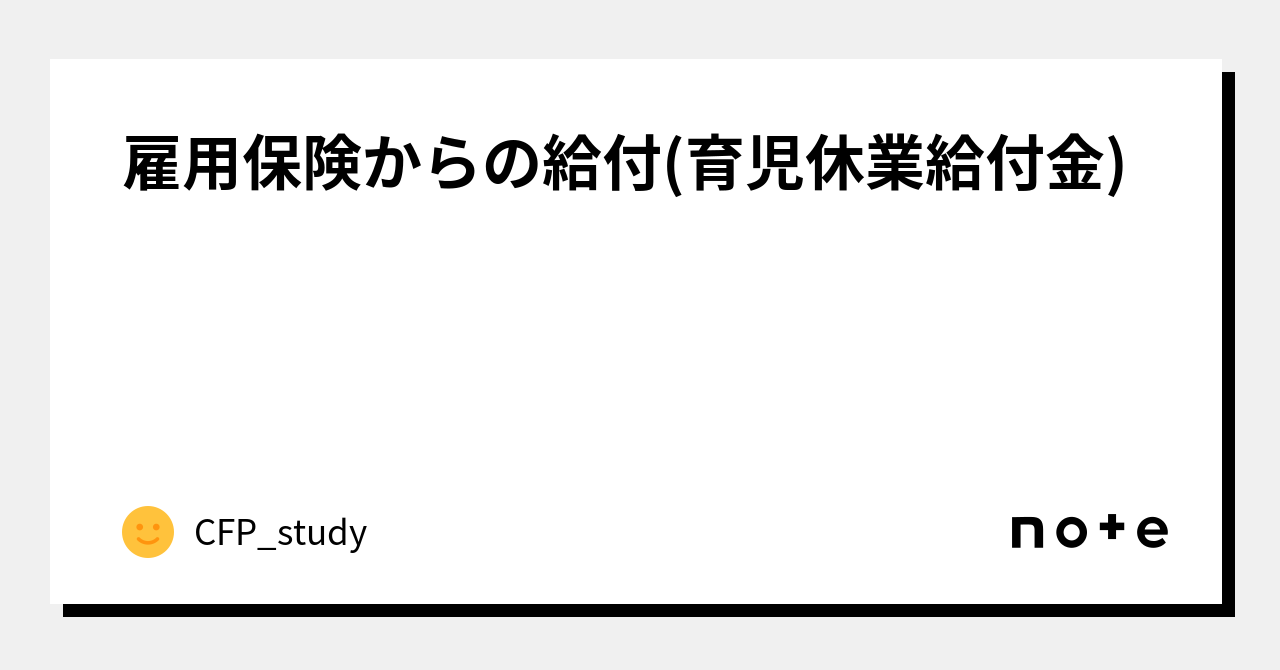 雇用保険からの給付(育児休業給付金)

CFP_study

note